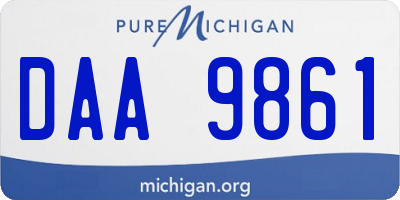 PURE MICHIGAN

DAA 9861

michigan.org